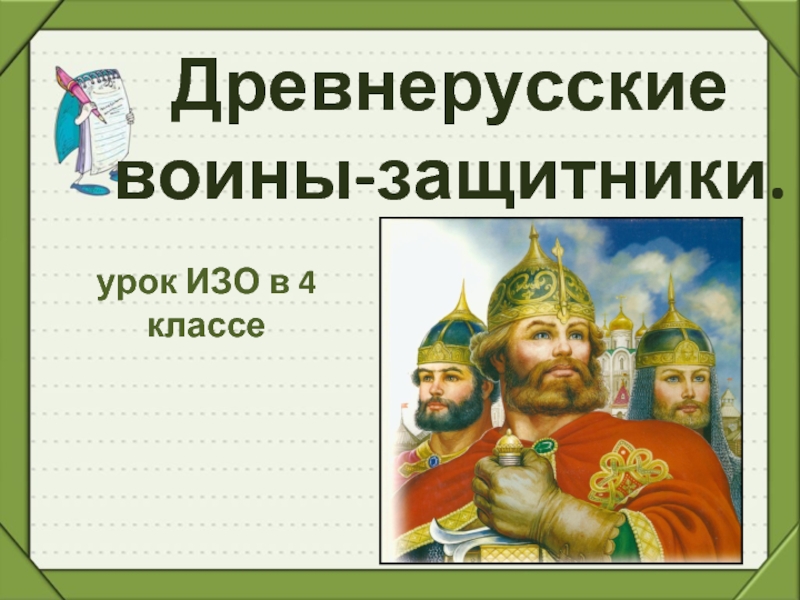 Древнерусские воины-защитники.

урок ИЗО в 4 классе